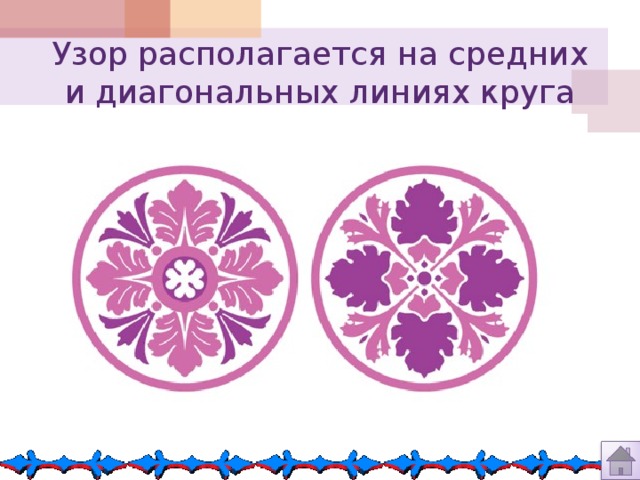 Узор располагается на средних и диагональных линиях круга